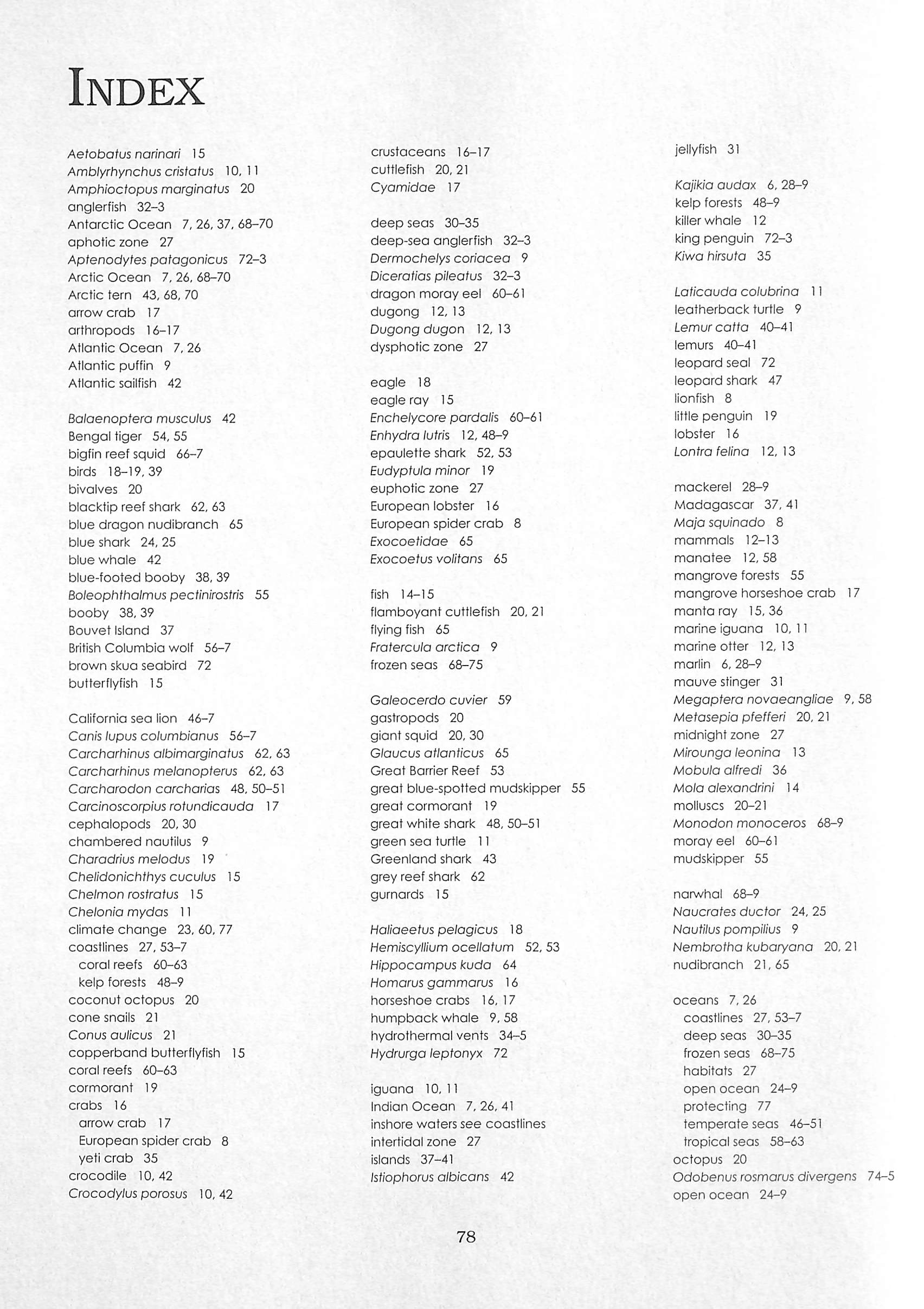 INDEX

Aetobatus narinari 15
Amblyrhynchus cristatus 10, 11
Amphioctopus marginatus 20
anglerfish 32–3
Antarctic Ocean 7, 26, 37, 68–70
aphotic zone 27
Aptenodytes patagonicus 72–3
Arctic Ocean 7, 26, 68–70
Arctic tern 43, 68, 70
arrow crab 17
arthropods 16–17
Atlantic Ocean 7, 26
Atlantic puffin 9
Atlantic sailfish 42

Balaenoptera musculus 42
Bengal tiger 54, 55
bigfin reef squid 66–7
birds 18–19, 39
bivalves 20
blacktip reef shark 62, 63
blue dragon nudibranch 65
blue shark 24, 25
blue whale 42
blue-footed booby 38, 39
Boleophthalmus pectinirostris 55
booby 38, 39
Bouvet Island 37
British Columbia wolf 56–7
brown skua seabird 72
butterflyfish 15

California sea lion 46–7
Canis lupus columbianus 56–7
Carcharhinus albimarginatus 62, 63
Carcharhinus melanopterus 62, 63
Carcharodon carcharias 48, 50–51
Carcinoscorpius rotundicauda 17
cephalopods 20, 30
chambered nautilus 9
Charadrius melodus 19
Chelidonichthys cuculus 15
Chelmon rostratus 15
Chelonia mydas 11
climate change 23, 60, 77
coastlines 27, 53–7
coral reefs 60–63
kelp forests 48–9
coconut octopus 20
cone snails 21
Conus aulicus 21
copperband butterflyfish 15
coral reefs 60–63
cormorant 19
crabs 16
arrow crab 17
European spider crab 8
yeti crab 35
crocodile 10, 42
Crocodylus porosus 10, 42

crustaceans 16–17
cuttlefish 20, 21
Cyamidae 17

deep seas 30–35
deep-sea anglerfish 32–3
Dermochelys coriacea 9
Diceratias pileatus 32–3
dragon moray eel 60–61
dugong 12, 13
Dugong dugon 12, 13
dysphotic zone 27

eagle 18
eagle ray 15
Enchelycore pardalis 60–61
Enhydra lutris 12, 48–9
epaulette shark 52, 53
Eudyptula minor 19
euphotic zone 27
European lobster 16
European spider crab 8
Exocoetidae 65
Exocoetus volitans 65

fish 14–15
flamboyant cuttlefish 20, 21
flying fish 65
Fratercula arctica 9
frozen seas 68–75

Galeocerdo cuvier 59
gastropods 20
giant squid 20, 30
Glaucus atlanticus 65
Great Barrier Reef 53
great blue-spotted mudskipper 55
great cormorant 19
great white shark 48, 50–51
green sea turtle 11
Greenland shark 43
grey reef shark 62
gurnards 15

Haliaeetus pelagicus 18
Hemiscyllium ocellatum 52, 53
Hippocampus kuda 64
Homarus gammarus 16
horseshoe crabs 16, 17
humpback whale 9, 58
hydrothermal vents 34–5
Hydrurga leptonyx 72

iguana 10, 11
Indian Ocean 7, 26, 41
inshore waters see coastlines
intertidal zone 27
islands 37–41
Istiophorus albicans 42

jellyfish 31

Kajikia audax 6, 28–9
kelp forests 48–9
killer whale 12
king penguin 72–3
Kiwa hirsuta 35

Laticauda colubrina 11
leatherback turtle 9
Lemur catta 40–41
lemurs 40–41
leopard seal 72
leopard shark 47
lionfish 8
little penguin 19
lobster 16
Lontra felina 12, 13

mackerel 28–9
Madagascar 37, 41
Maja squinado 8
mammals 12–13
manatee 12, 58
mangrove forests 55
mangrove horseshoe crab 17
manta ray 15, 36
marine iguana 10, 11
marine otter 12, 13
marlin 6, 28–9
mauve stinger 31
Megaptera novaeangliae 9, 58
Metasepia pfefferi 20, 21
midnight zone 27
Mirounga leonina 13
Mobula alfredi 36
Mola alexandrini 14
molluscs 20–21
Monodon monoceros 68–9
moray eel 60–61
mudskipper 55

narwhal 68–9
Naucrates ductor 24, 25
Nautilus pompilius 9
Nembrotha kubaryana 20, 21
nudibranch 21, 65

oceans 7, 26
coastlines 27, 53–7
deep seas 30–35
frozen seas 68–75
habitats 27
open ocean 24–9
protecting 77
temperate seas 46–51
tropical seas 58–63
octopus 20
Odobenus rosmarus divergens 74–5
open ocean 24–9

78